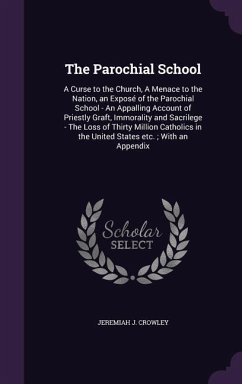 The Parochial School

A Curse to the Church, A Menace to the Nation, an Exposé of the Parochial School - An Appalling Account of Priestly Graft, Immorality and Sacrilege - The Loss of Thirty Million Catholics in the United States etc. ; With an Appendix

Scholar SELECT

JEREMIAH J. CROWLEY